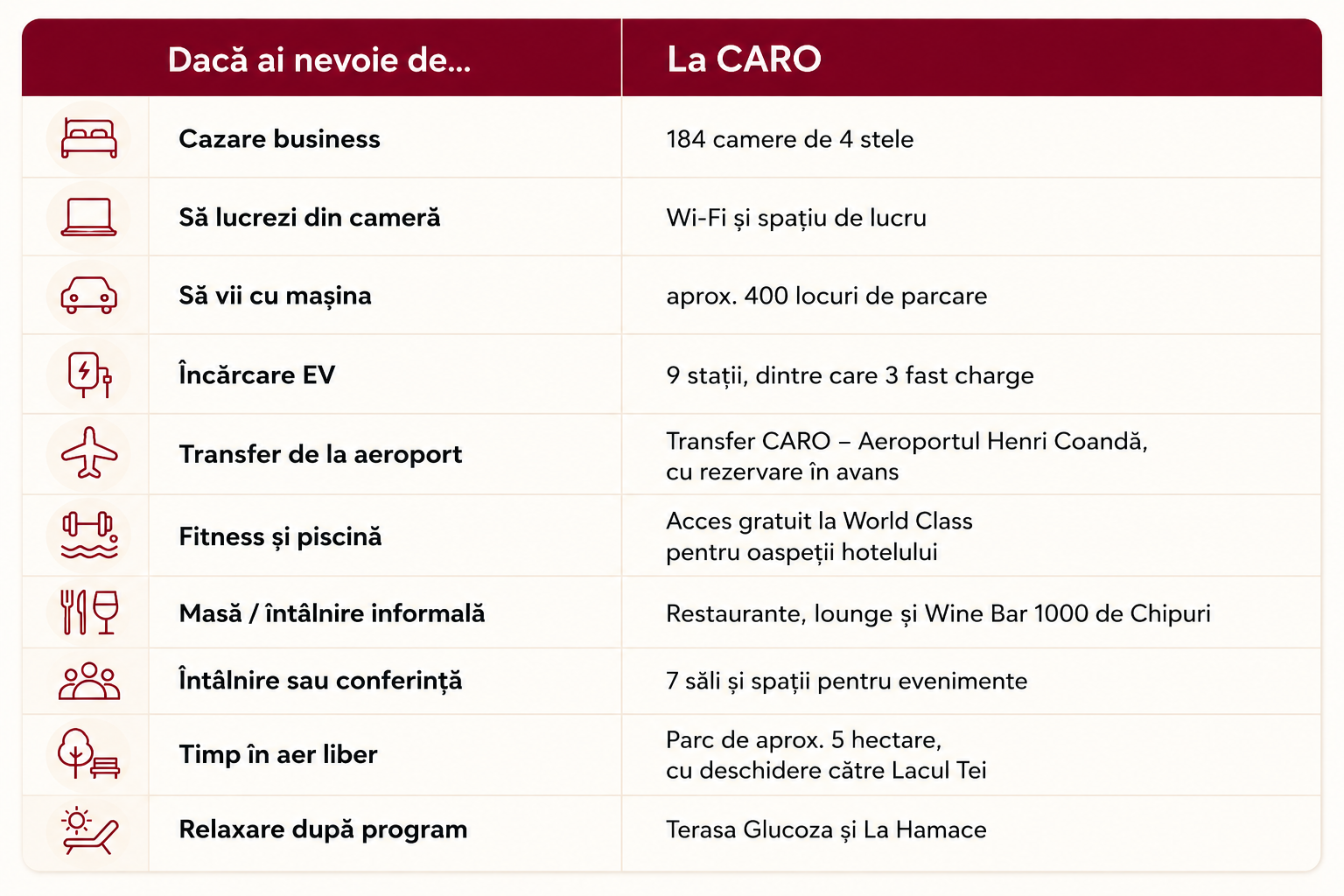 | Dacă ai nevoie de... | La CARO |
|---|---|
| Cazare business | 184 camere de 4 stele |
| Să lucrezi din cameră | Wi-Fi și spațiu de lucru |
| Să vii cu mașina | aprox. 400 locuri de parcare |
| Încărcare EV | 9 stații, dintre care 3 fast charge |
| Transfer de la aeroport | Transfer CARO – Aeroportul Henri Coandă, cu rezervare în avans |
| Fitness și piscină | Acces gratuit la World Class pentru oaspeții hotelului |
| Masă / întâlnire informală | Restaurante, lounge și Wine Bar 1000 de Chipuri |
| Întâlnire sau conferință | 7 săli și spații pentru evenimente |
| Timp în aer liber | Parc de aprox. 5 hectare, cu deschidere către Lacul Tei |
| Relaxare după program | Terasa Glucoza și La Hamace |